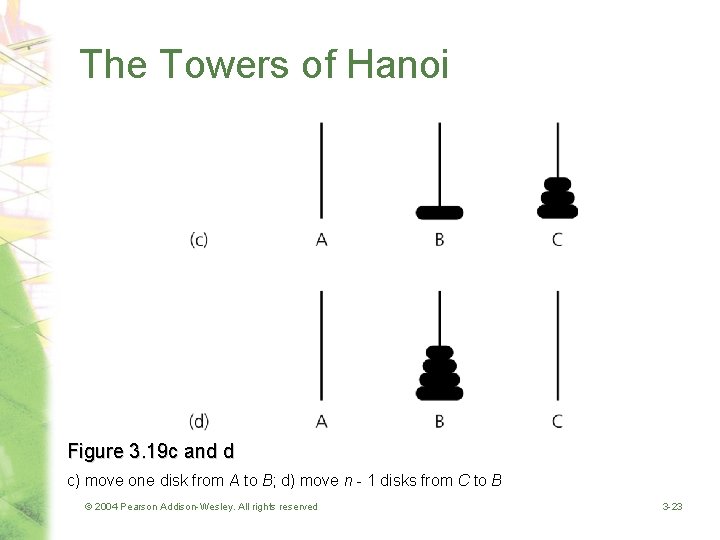 The Towers of Hanoi

(c)
A
B
C

(d)
A
B
C

Figure 3.19c and d

c) move one disk from A to B; d) move n - 1 disks from C to B

© 2004 Pearson Addison-Wesley. All rights reserved

3-23